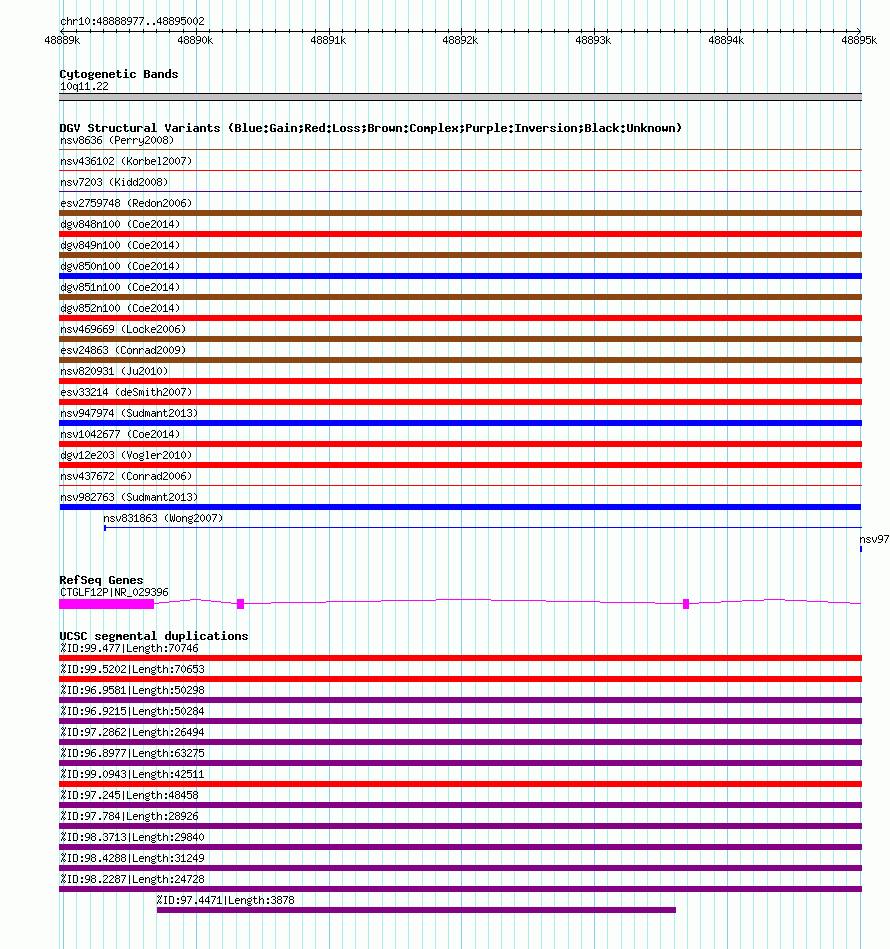 chr10:48888977..48895002
48889k 48890k 48891k 48892k 48893k 48894k 48895k

Cytogenetic Bands
10q11.22

DGV Structural Variants (Blue:Gain;Red:Loss;Brown:Complex;Purple:Inversion;Black:Unknown)
nsv8636 (Perry2008)
nsv436102 (Korbel2007)
nsv7203 (Kidd2008)
esv2759748 (Redon2006)
dgv848n100 (Coe2014)
dgv849n100 (Coe2014)
dgv850n100 (Coe2014)
dgv851n100 (Coe2014)
dgv852n100 (Coe2014)
nsv469669 (Locke2006)
esv24863 (Conrad2009)
nsv820931 (Ju2010)
esv33214 (deSmith2007)
nsv947974 (Sudmant2013)
nsv1042677 (Coe2014)
dgv12e203 (Vogler2010)
nsv437672 (Conrad2006)
nsv982763 (Sudmant2013)
nsv831863 (Wong2007)
nsv97

RefSeq Genes
CTGLF12P|NR_029396

UCSC segmental duplications
%ID:99.477|Length:70746
%ID:99.5202|Length:70653
%ID:96.9581|Length:50298
%ID:96.9215|Length:50284
%ID:97.2862|Length:26494
%ID:96.8977|Length:63275
%ID:99.0943|Length:42511
%ID:97.245|Length:48458
%ID:97.784|Length:28926
%ID:98.3713|Length:29840
%ID:98.4288|Length:31249
%ID:98.2287|Length:24728
%ID:97.4471|Length:3878